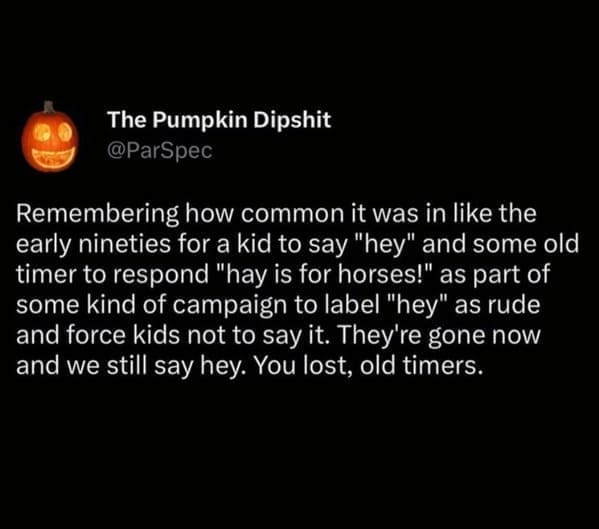 The Pumpkin Dipshit
@ParSpec

Remembering how common it was in like the early nineties for a kid to say "hey" and some old timer to respond "hay is for horses!" as part of some kind of campaign to label "hey" as rude and force kids not to say it. They're gone now and we still say hey. You lost, old timers.